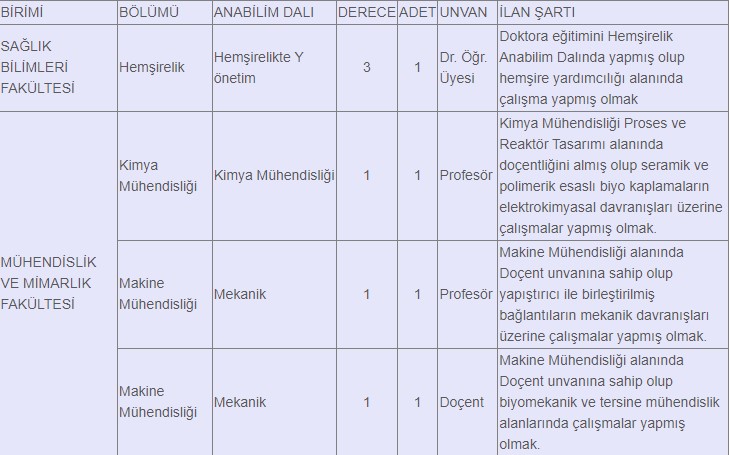 | BİRİMİ | BÖLÜMÜ | ANABİLİM DALI | DERECE | ADET | UNVAN | İLAN ŞARTI |
|---|---|---|---|---|---|---|
| SAĞLIK BİLİMLERİ FAKÜLTESİ | Hemşirelik | Hemşirelikte Y önetim | 3 | 1 | Dr. Öğr. Üyesi | Doktora eğitimini Hemşirelik Anabilim Dalında yapmış olup hemşire yardımcılığı alanında çalışma yapmış olmak |
| MÜHENDİSLİK VE MİMARLIK FAKÜLTESİ | Kimya Mühendisliği | Kimya Mühendisliği | 1 | 1 | Profesör | Kimya Mühendisliği Proses ve Reaktör Tasarımı alanında doçentliğini almış olup seramik ve polimerik esaslı biyo kaplamaların elektrokimyasal davranışları üzerine çalışmalar yapmış olmak. |
| | Makine Mühendisliği | Mekanik | 1 | 1 | Profesör | Makine Mühendisliği alanında Doçent unvanına sahip olup yapıştırıcı ile birleştirilmiş bağlantıların mekanik davranışları üzerine çalışmalar yapmış olmak. |
| | Makine Mühendisliği | Mekanik | 1 | 1 | Doçent | Makine Mühendisliği alanında Doçent unvanına sahip olup biyomekanik ve tersine mühendislik alanlarında çalışmalar yapmış olmak. |